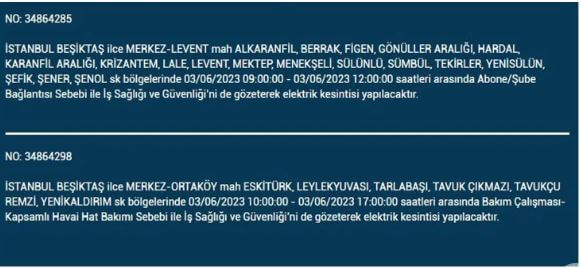 NO: 34864285

İSTANBUL BEŞİKTAŞ ilce MERKEZ-LEVENT mah ALKARANFİL, BERRAK, FİGEN, GÖNÜLLER ARALIĞI, HARDAL, KARANFİL ARALIĞI, KRİZANTEM, LALE, LEVENT, MEKTEP, MENEKŞELİ, SÜLÜNLÜ, SÜMBÜL, TEKİRLER, YENİSÜLÜN, ŞEFİK, ŞENER, ŞENOL sk bölgelerinde 03/06/2023 09:00:00 - 03/06/2023 12:00:00 saatleri arasında Abone/Şube Bağlantısı Sebebi ile İş Sağlığı ve Güvenliği'ni de gözeterek elektrik kesintisi yapılacaktır.

NO: 34864298

İSTANBUL BEŞİKTAŞ ilce MERKEZ-ORTAKÖY mah ESKİTÜRK, LEYLEKYUVASI, TARLABAŞI, TAVUK ÇIKMAZI, TAVUKÇU REMZİ, YENİKALDIRIM sk bölgelerinde 03/06/2023 10:00:00 - 03/06/2023 17:00:00 saatleri arasında Bakım Çalışması-Kapsamlı Havai Hat Bakımı Sebebi ile İş Sağlığı ve Güvenliği'ni de gözeterek elektrik kesintisi yapılacaktır.